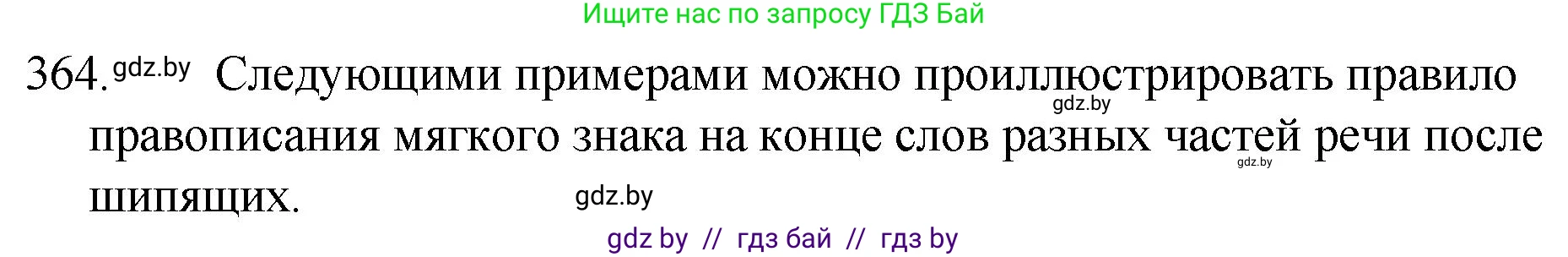 Ищите нас по запросу ГДЗ Бай

364. gdz.by Следующими примерами можно проиллюстрировать правило gdz.by правописания мягкого знака на конце слов разных частей gdz.by речи после шипящих. gdz.by

gdz by // гдз бай // гдз by